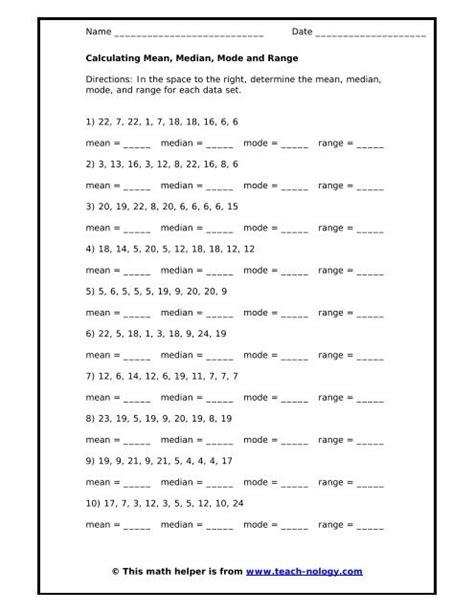 Name ____________________________ Date ____________________

Calculating Mean, Median, Mode and Range

Directions: In the space to the right, determine the mean, median, mode, and range for each data set.

1) 22, 7, 22, 1, 7, 18, 18, 16, 6, 6

mean = _____ median = _____ mode = _____ range = _____

2) 3, 13, 16, 3, 12, 8, 22, 16, 8, 6

mean = _____ median = _____ mode = _____ range = _____

3) 20, 19, 22, 8, 20, 6, 6, 6, 6, 15

mean = _____ median = _____ mode = _____ range = _____

4) 18, 14, 5, 20, 5, 12, 18, 18, 12, 12

mean = _____ median = _____ mode = _____ range = _____

5) 5, 6, 5, 5, 5, 19, 9, 20, 20, 9

mean = _____ median = _____ mode = _____ range = _____

6) 22, 5, 18, 1, 3, 18, 9, 24, 19

mean = _____ median = _____ mode = _____ range = _____

7) 12, 6, 14, 12, 6, 19, 11, 7, 7, 7

mean = _____ median = _____ mode = _____ range = _____

8) 23, 19, 5, 19, 9, 20, 19, 8, 19

mean = _____ median = _____ mode = _____ range = _____

9) 19, 9, 21, 9, 21, 5, 4, 4, 4, 17

mean = _____ median = _____ mode = _____ range = _____

10) 17, 7, 3, 12, 3, 5, 5, 12, 10, 24

mean = _____ median = _____ mode = _____ range = _____

© This math helper is from www.teach-nology.com